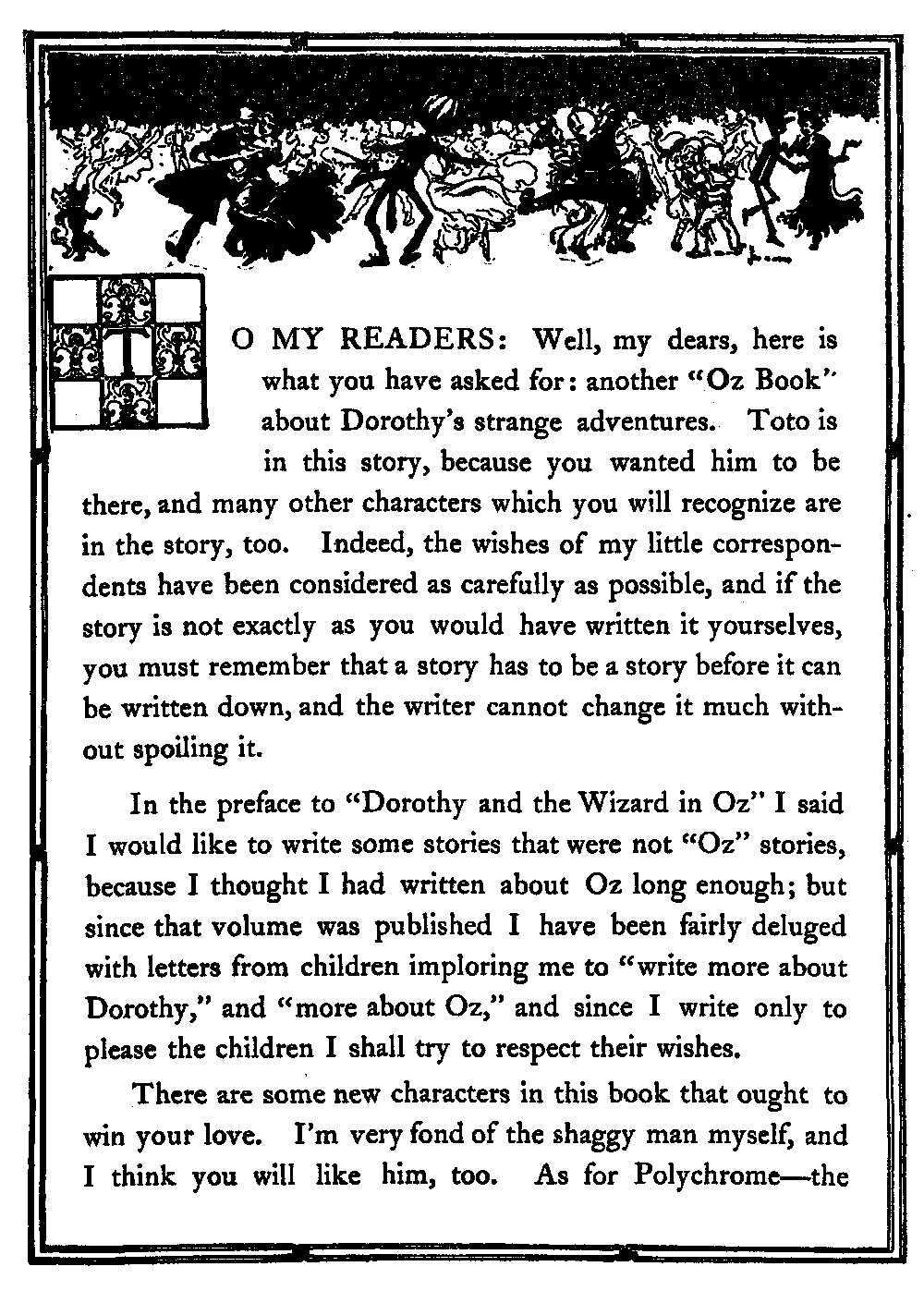 TO MY READERS: Well, my dears, here is what you have asked for: another "Oz Book" about Dorothy's strange adventures. Toto is in this story, because you wanted him to be there, and many other characters which you will recognize are in the story, too. Indeed, the wishes of my little correspondents have been considered as carefully as possible, and if the story is not exactly as you would have written it yourselves, you must remember that a story has to be a story before it can be written down, and the writer cannot change it much without spoiling it.

In the preface to "Dorothy and the Wizard in Oz" I said I would like to write some stories that were not "Oz" stories, because I thought I had written about Oz long enough; but since that volume was published I have been fairly deluged with letters from children imploring me to "write more about Dorothy," and "more about Oz," and since I write only to please the children I shall try to respect their wishes.

There are some new characters in this book that ought to win your love. I'm very fond of the shaggy man myself, and I think you will like him, too. As for Polychrome—the